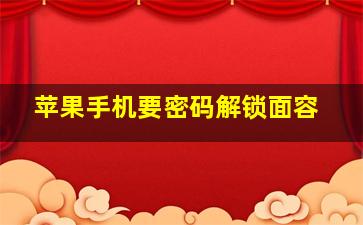 苹果手机要密码解锁面容